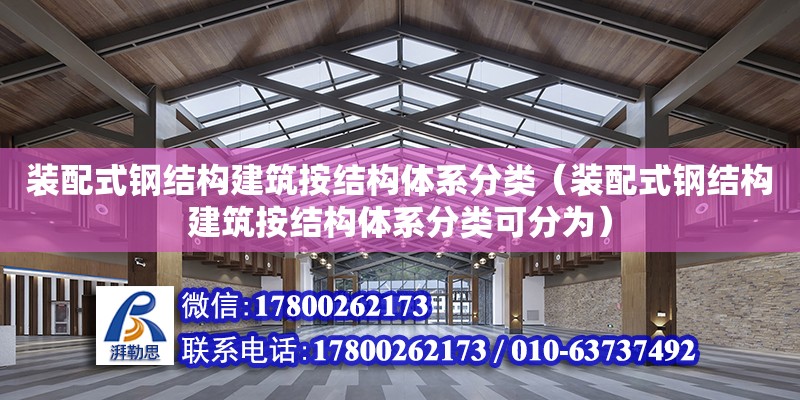 装配式钢结构建筑按结构体系分类（装配式钢结构建筑按结构体系分类可分为）

湃勒思

微信:17800262173

联系电话:17800262173 / 010-63737492